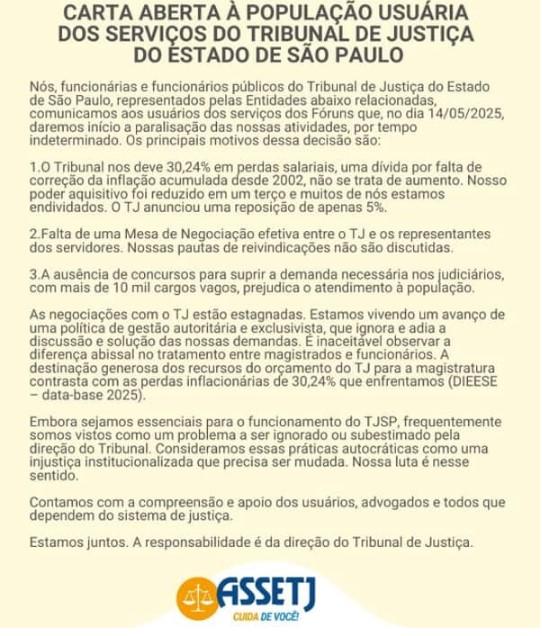 CARTA ABERTA À POPULAÇÃO USUÁRIA DOS SERVIÇOS DO TRIBUNAL DE JUSTIÇA DO ESTADO DE SÃO PAULO

Nós, funcionárias e funcionários públicos do Tribunal de Justiça do Estado de São Paulo, representados pelas Entidades abaixo relacionadas, comunicamos aos usuários dos serviços dos Fóruns que, no dia 14/05/2025, daremos início a paralisação das nossas atividades, por tempo indeterminado. Os principais motivos dessa decisão são:

1.O Tribunal nos deve 30,24% em perdas salariais, uma dívida por falta de correção da inflação acumulada desde 2002, não se trata de aumento. Nosso poder aquisitivo foi reduzido em um terço e muitos de nós estamos endividados. O TJ anunciou uma reposição de apenas 5%.

2.Falta de uma Mesa de Negociação efetiva entre o TJ e os representantes dos servidores. Nossas pautas de reivindicações não são discutidas.

3.A ausência de concursos para suprir a demanda necessária nos judiciários, com mais de 10 mil cargos vagos, prejudica o atendimento à população.

As negociações com o TJ estão estagnadas. Estamos vivendo um avanço de uma política de gestão autoritária e exclusivista, que ignora e adia a discussão e solução das nossas demandas. É inaceitável observar a diferença abissal no tratamento entre magistrados e funcionários. A destinação generosa dos recursos do orçamento do TJ para a magistratura contrasta com as perdas inflacionárias de 30,24% que enfrentamos (DIEESE – data-base 2025).

Embora sejamos essenciais para o funcionamento do TJSP, frequentemente somos vistos como um problema a ser ignorado ou subestimado pela direção do Tribunal. Consideramos essas práticas autocráticas como uma injustiça institucionalizada que precisa ser mudada. Nossa luta é nesse sentido.

Contamos com a compreensão e apoio dos usuários, advogados e todos que dependem do sistema de justiça.

Estamos juntos. A responsabilidade é da direção do Tribunal de Justiça.

ASSETJ
CUIDA DE VOCÊ!